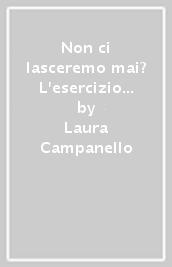 Non ci lasceremo mai? L'esercizio... by Laura Campanello